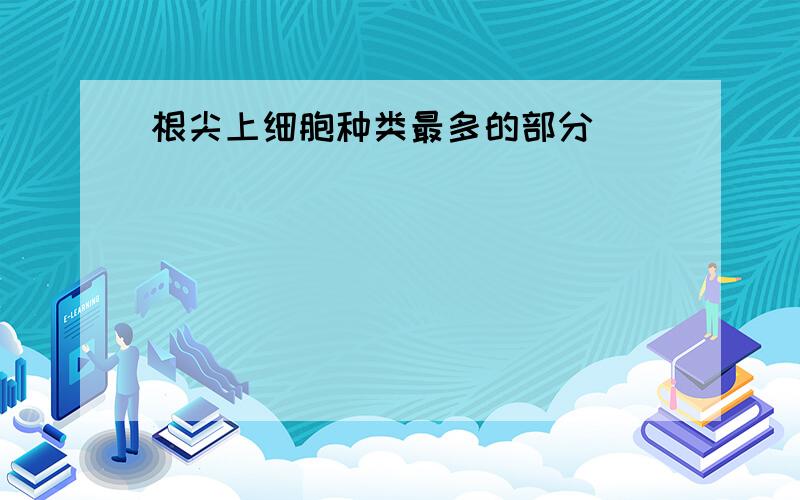 根尖上细胞种类最多的部分

E-LEARNING